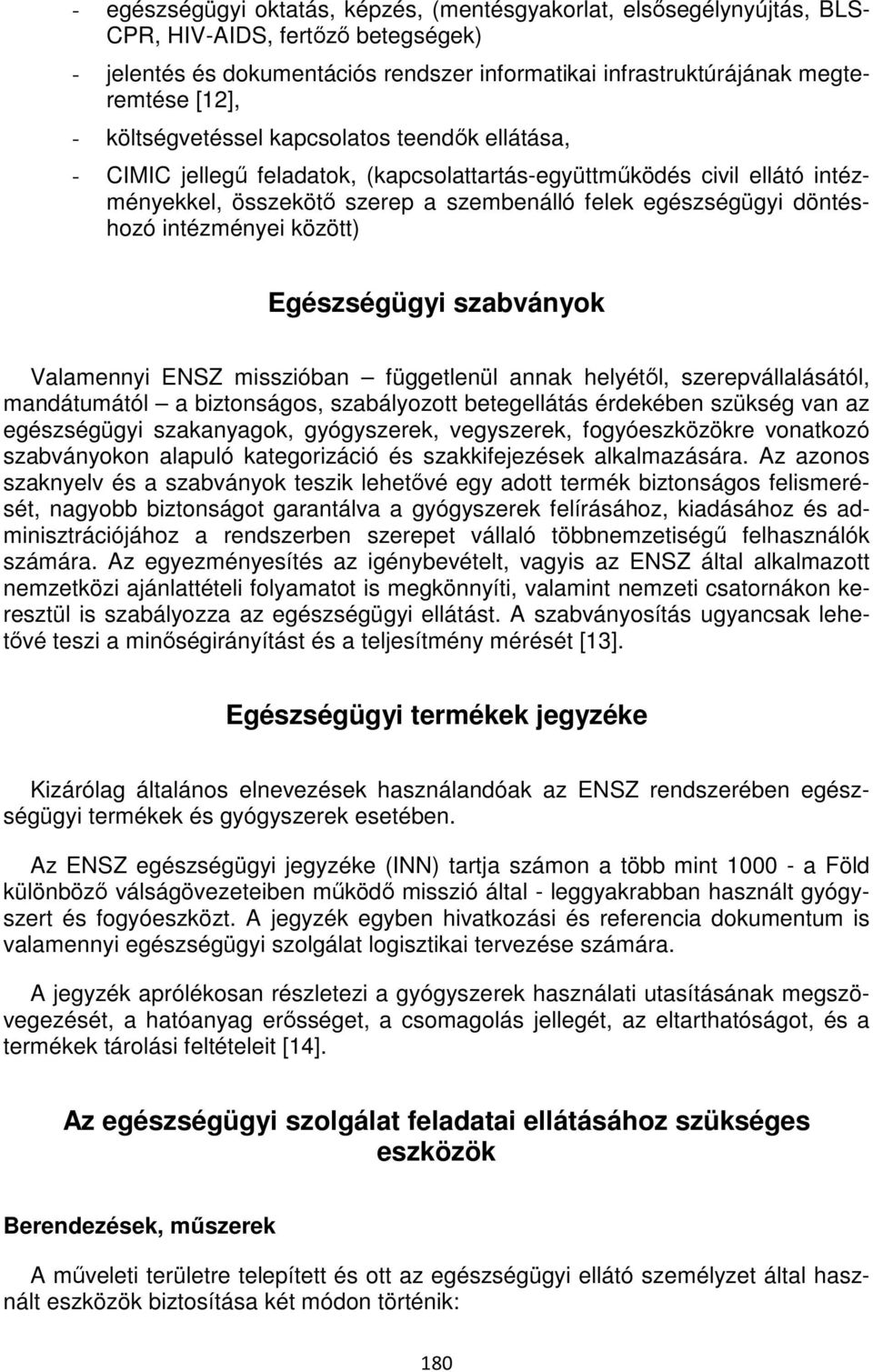 - egészségügyi oktatás, képzés, (mentésgyakorlat, elsősegélynyújtás, BLS-CPR, HIV-AIDS, fertőző betegségek)

- jelentés és dokumentációs rendszer informatikai infrastruktúrájának megteremtése [12],

- költségvetéssel kapcsolatos teendők ellátása,

- CIMIC jellegű feladatok, (kapcsolattartás-együttműködés civil ellátó intézményekkel, összekötő szerep a szembenálló felek egészségügyi döntéshozó intézményei között)

Egészségügyi szabványok

Valamennyi ENSZ misszióban – függetlenül annak helyétől, szerepvállalásától, mandátumától – a biztonságos, szabályozott betegellátás érdekében szükség van az egészségügyi szakanyagok, gyógyszerek, vegyszerek, fogyóeszközökre vonatkozó szabványokon alapuló kategorizáció és szakkifejezések alkalmazására. Az azonos szaknyelv és a szabványok teszik lehetővé egy adott termék biztonságos felismerését, nagyobb biztonságot garantálva a gyógyszerek felírásához, kiadásához és adminisztrációjához a rendszerben szerepet vállaló többnemzetiségű felhasználók számára. Az egyezményesítés az igénybevételt, vagyis az ENSZ által alkalmazott nemzetközi ajánlattételi folyamatot is megkönnyíti, valamint nemzeti csatornákon keresztül is szabályozza az egészségügyi ellátást. A szabványosítás ugyancsak lehetővé teszi a minőségirányítást és a teljesítmény mérését [13].

Egészségügyi termékek jegyzéke

Kizárólag általános elnevezések használandóak az ENSZ rendszerében egészségügyi termékek és gyógyszerek esetében.

Az ENSZ egészségügyi jegyzéke (INN) tartja számon a több mint 1000 - a Föld különböző válságövezeteiben működő misszió által - leggyakrabban használt gyógyszert és fogyóeszközt. A jegyzék egyben hivatkozási és referencia dokumentum is valamennyi egészségügyi szolgálat logisztikai tervezése számára.

A jegyzék aprólékosan részletezi a gyógyszerek használati utasításának megszövegezését, a hatóanyag erősséget, a csomagolás jellegét, az eltarthatóságot, és a termékek tárolási feltételeit [14].

Az egészségügyi szolgálat feladatai ellátásához szükséges eszközök

Berendezések, műszerek

A műveleti területre telepített és ott az egészségügyi ellátó személyzet által használt eszközök biztosítása két módon történik:

180